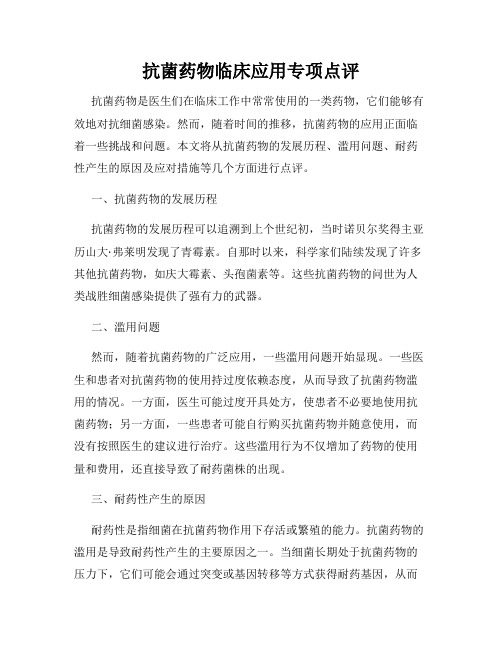 抗菌药物临床应用专项点评

抗菌药物是医生们在临床工作中常常使用的一类药物，它们能够有效地对抗细菌感染。然而，随着时间的推移，抗菌药物的应用正面临着一些挑战和问题。本文将从抗菌药物的发展历程、滥用问题、耐药性产生的原因及应对措施等几个方面进行点评。

一、抗菌药物的发展历程

抗菌药物的发展历程可以追溯到上个世纪初，当时诺贝尔奖得主亚历山大·弗莱明发现了青霉素。自那时以来，科学家们陆续发现了许多其他抗菌药物，如庆大霉素、头孢菌素等。这些抗菌药物的问世为人类战胜细菌感染提供了强有力的武器。

二、滥用问题

然而，随着抗菌药物的广泛应用，一些滥用问题开始显现。一些医生和患者对抗菌药物的使用持过度依赖态度，从而导致了抗菌药物滥用的情况。一方面，医生可能过度开具处方，使患者不必要地使用抗菌药物；另一方面，一些患者可能自行购买抗菌药物并随意使用，而没有按照医生的建议进行治疗。这些滥用行为不仅增加了药物的使用量和费用，还直接导致了耐药菌株的出现。

三、耐药性产生的原因

耐药性是指细菌在抗菌药物作用下存活或繁殖的能力。抗菌药物的滥用是导致耐药性产生的主要原因之一。当细菌长期处于抗菌药物的压力下，它们可能会通过突变或基因转移等方式获得耐药基因，从而